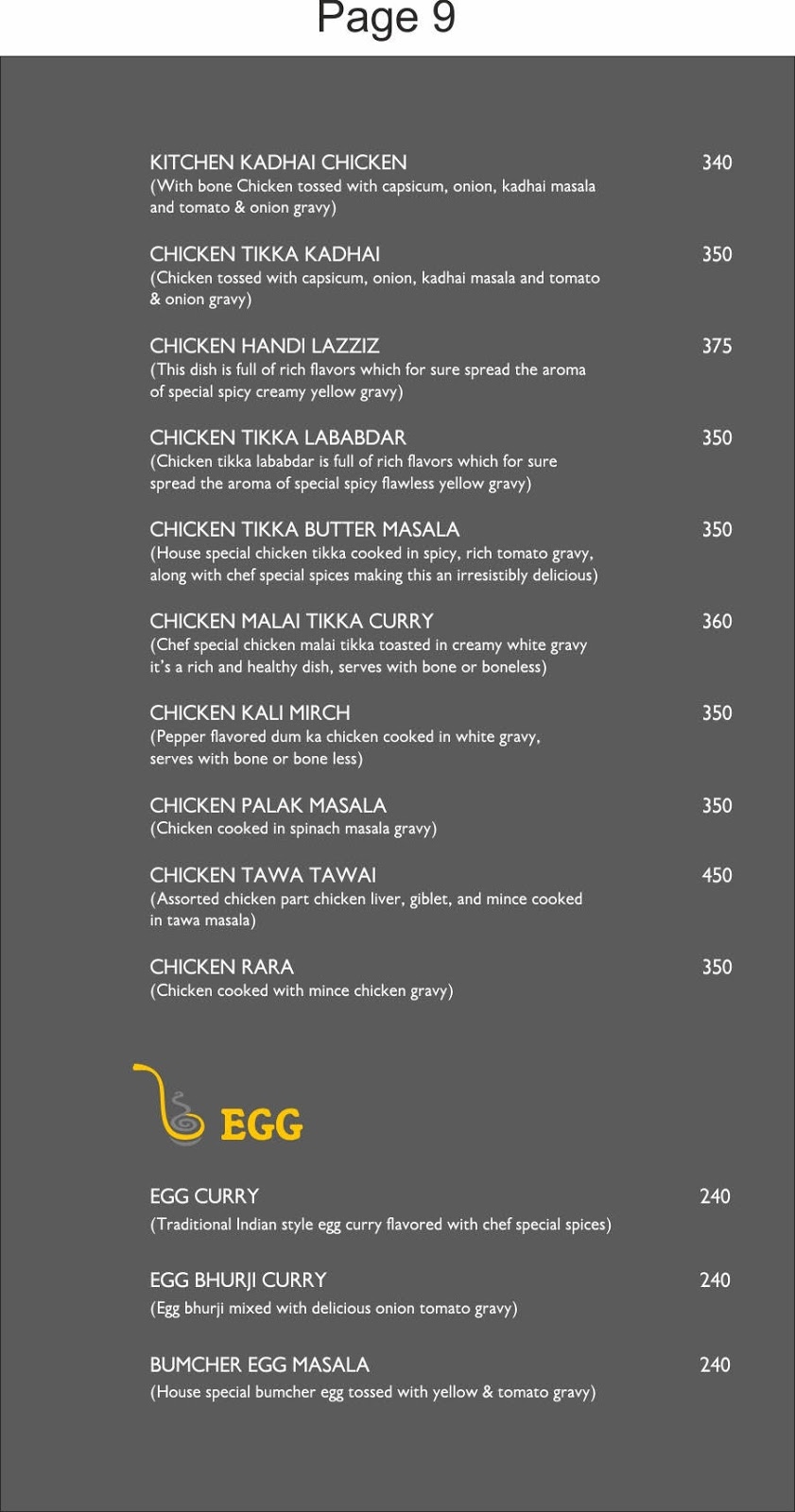 Page 9

KITCHEN KADHAI CHICKEN 340
(With bone Chicken tossed with capsicum, onion, kadhai masala and tomato & onion gravy)

CHICKEN TIKKA KADHAI 350
(Chicken tossed with capsicum, onion, kadhai masala and tomato & onion gravy)

CHICKEN HANDI LAZZIZ 375
(This dish is full of rich flavors which for sure spread the aroma of special spicy creamy yellow gravy)

CHICKEN TIKKA LABABDAR 350
(Chicken tikka lababdar is full of rich flavors which for sure spread the aroma of special spicy flawless yellow gravy)

CHICKEN TIKKA BUTTER MASALA 350
(House special chicken tikka cooked in spicy, rich tomato gravy, along with chef special spices making this an irresistibly delicious)

CHICKEN MALAI TIKKA CURRY 360
(Chef special chicken malai tikka toasted in creamy white gravy it's a rich and healthy dish, serves with bone or boneless)

CHICKEN KALI MIRCH 350
(Pepper flavored dum ka chicken cooked in white gravy, serves with bone or bone less)

CHICKEN PALAK MASALA 350
(Chicken cooked in spinach masala gravy)

CHICKEN TAWA TAWAI 450
(Assorted chicken part chicken liver, giblet, and mince cooked in tawa masala)

CHICKEN RARA 350
(Chicken cooked with mince chicken gravy)

EGG

EGG CURRY 240
(Traditional Indian style egg curry flavored with chef special spices)

EGG BHURJI CURRY 240
(Egg bhurji mixed with delicious onion tomato gravy)

BUMCHER EGG MASALA 240
(House special bumcher egg tossed with yellow & tomato gravy)